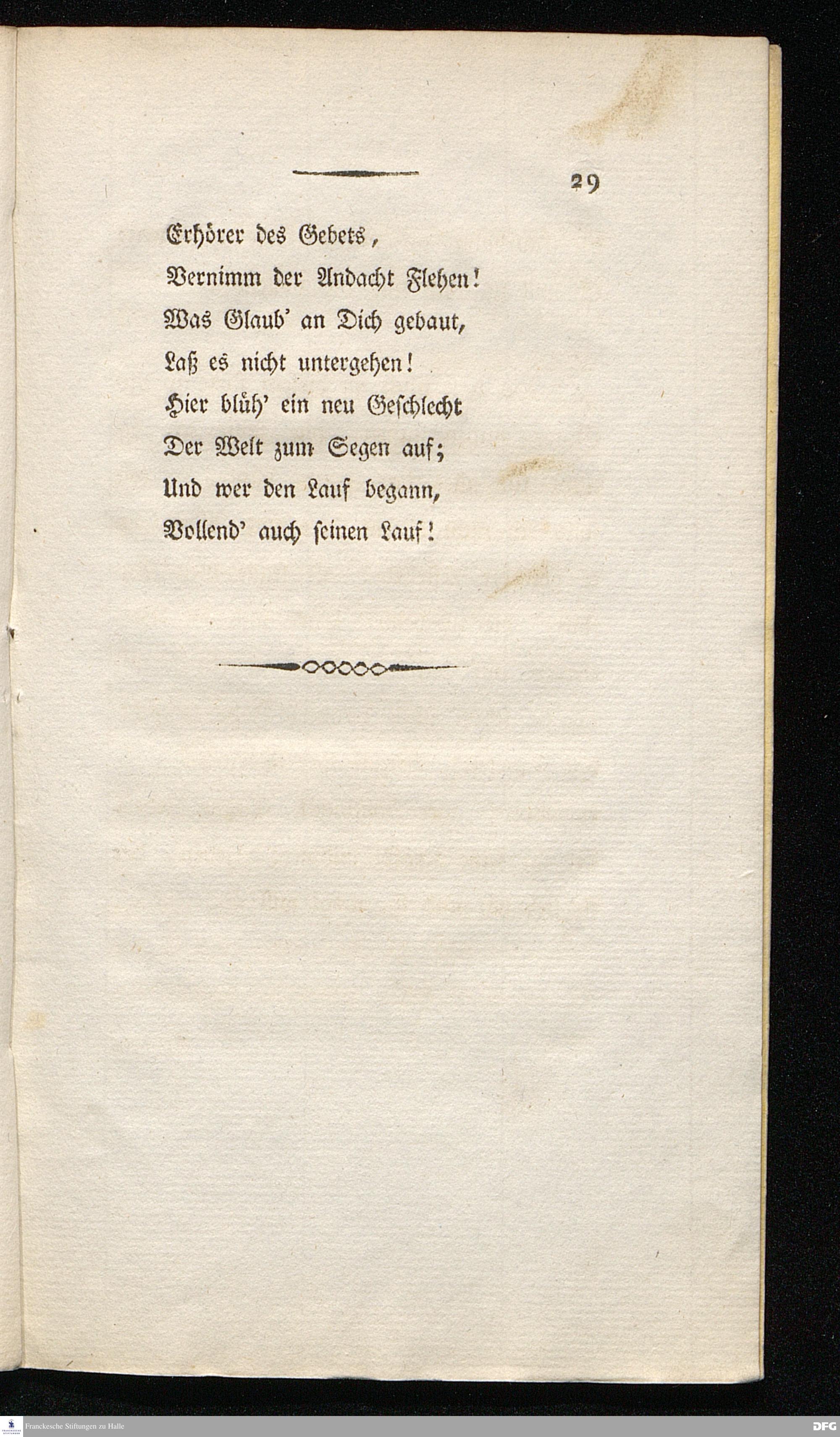 29

Erhörer des Gebets,
Vernimm der Andacht Flehen!
Was Glaub' an Dich gebaut,
Laß es nicht untergehen!
Hier blüh' ein neu Geschlecht
Der Welt zum Segen auf;
Und wer den Lauf begann,
Vollend' auch seinen Lauf!

Franckesche Stiftungen zu Halle

DFG